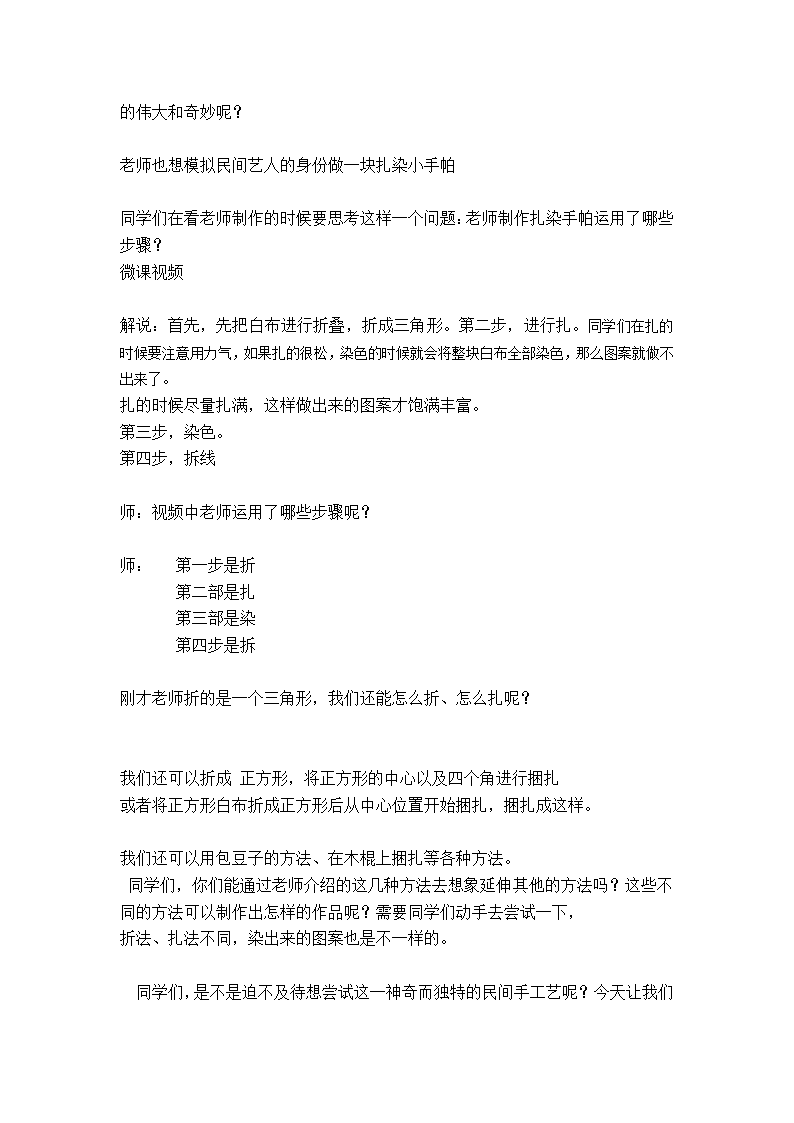 的伟大和奇妙呢？

老师也想模拟民间艺人的身份做一块扎染小手帕

同学们在看老师制作的时候要思考这样一个问题：老师制作扎染手帕运用了哪些步骤？
微课视频

解说：首先，先把白布进行折叠，折成三角形。第二步，进行扎。同学们在扎的时候要注意用力气，如果扎的很松，染色的时候就会将整块白布全部染色，那么图案就做不出来了。
扎的时候尽量扎满，这样做出来的图案才饱满丰富。
第三步，染色。
第四步，拆线

师：视频中老师运用了哪些步骤呢？

师：　第一步是折
　　　第二部是扎
　　　第三部是染
　　　第四步是拆

刚才老师折的是一个三角形，我们还能怎么折、怎么扎呢？

我们还可以折成 正方形，将正方形的中心以及四个角进行捆扎
或者将正方形白布折成正方形后从中心位置开始捆扎，捆扎成这样。

我们还可以用包豆子的方法、在木棍上捆扎等各种方法。
同学们，你们能通过老师介绍的这几种方法去想象延伸其他的方法吗？这些不同的方法可以制作出怎样的作品呢？需要同学们动手去尝试一下，
折法、扎法不同，染出来的图案也是不一样的。

同学们，是不是迫不及待想尝试这一神奇而独特的民间手工艺呢？今天让我们